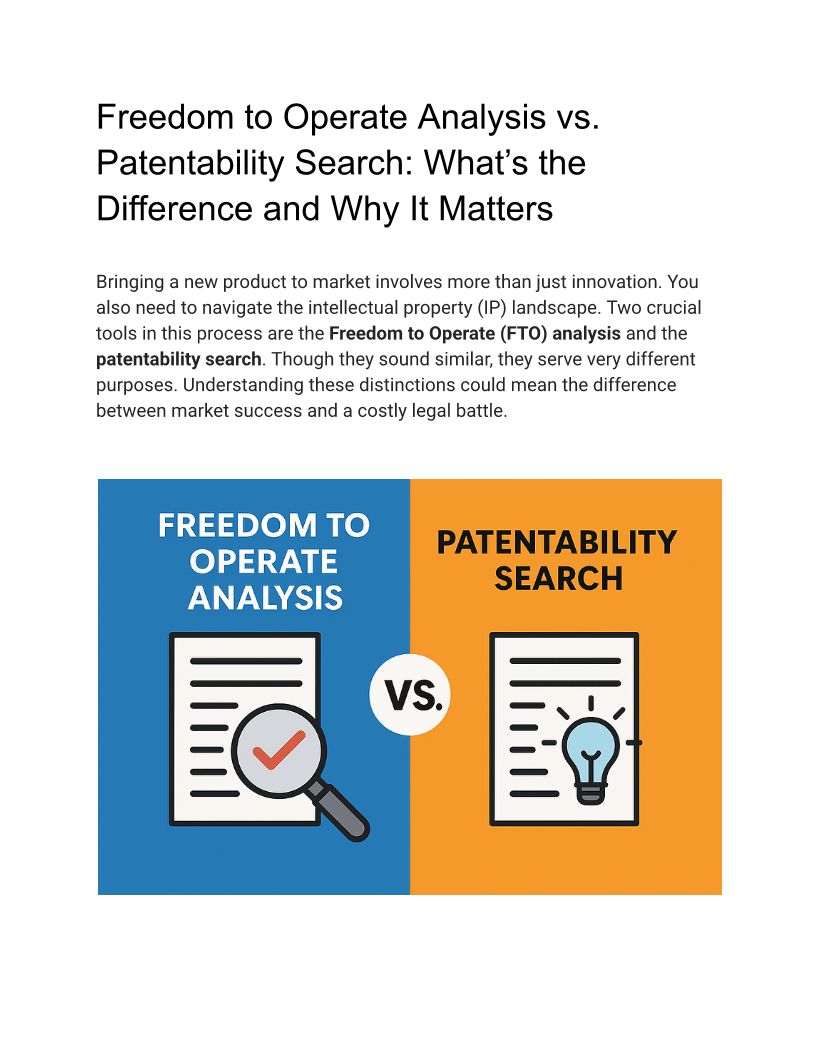 Freedom to Operate Analysis vs. Patentability Search: What's the Difference and Why It Matters

Bringing a new product to market involves more than just innovation. You also need to navigate the intellectual property (IP) landscape. Two crucial tools in this process are the Freedom to Operate (FTO) analysis and the patentability search. Though they sound similar, they serve very different purposes. Understanding these distinctions could mean the difference between market success and a costly legal battle.

FREEDOM TO OPERATE ANALYSIS

VS.

PATENTABILITY SEARCH